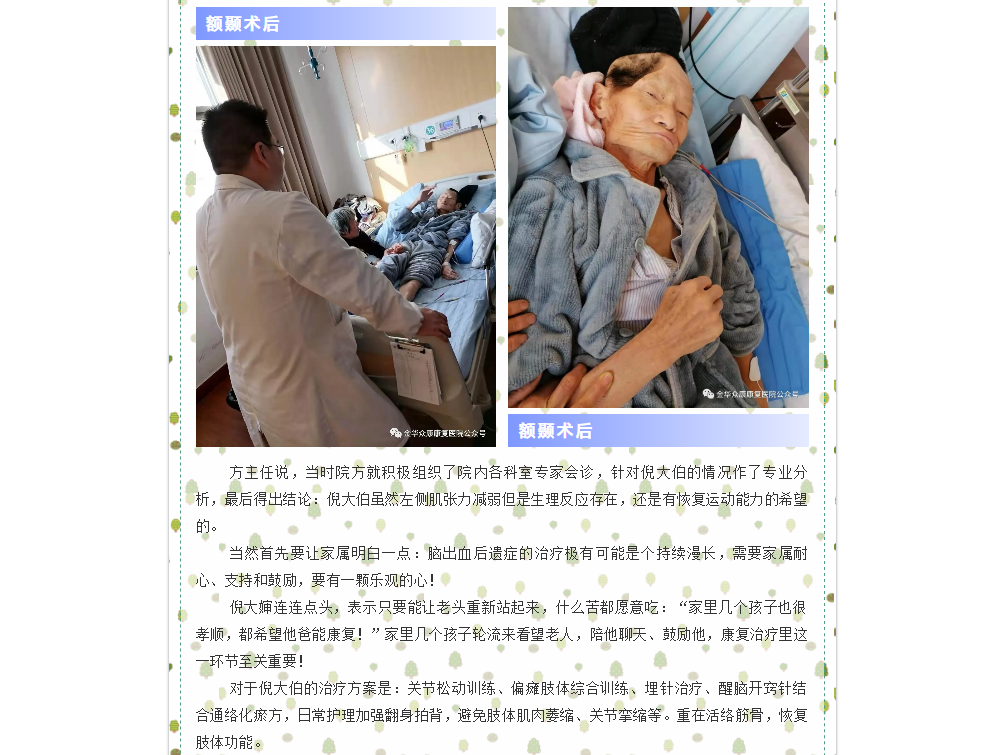 额颞术后

金华众康康复医院公众号

金华众康康复医院公众号

额颞术后

方主任说，当时院方就积极组织了院内各科室专家会诊，针对倪大伯的情况作了专业分析，最后得出结论：倪大伯虽然左侧肌张力减弱但是生理反应存在，还是有恢复运动能力的希望的。

当然首先要让家属明白一点：脑出血后遗症的治疗极有可能是个持续漫长，需要家属耐心、支持和鼓励，要有一颗乐观的心！

倪大婶连连点头，表示只要能让老头重新站起来，什么苦都愿意吃：“家里几个孩子也很孝顺，都希望他爸能康复！”家里几个孩子轮流来看望老人，陪他聊天、鼓励他，康复治疗里这一环节至关重要！

对于倪大伯的治疗方案是：关节松动训练、偏瘫肢体综合训练、埋针治疗、醒脑开窍针结合通络化瘀方，日常护理加强翻身拍背，避免肢体肌肉萎缩、关节挛缩等。重在活络筋骨，恢复肢体功能。